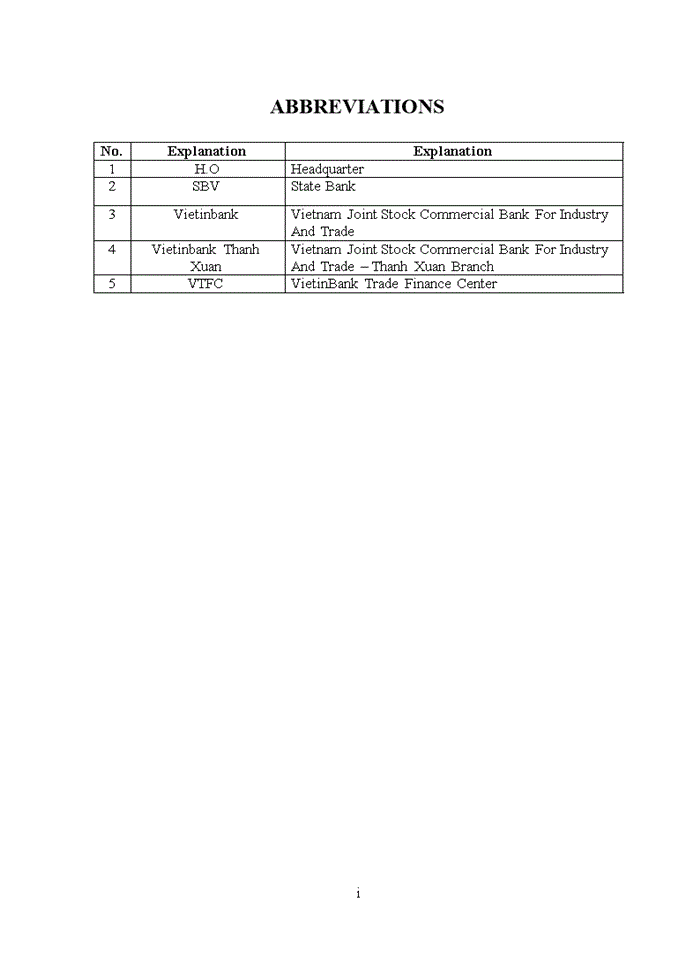 ABBREVIATIONS

| No. | Explanation | Explanation |
|---|---|---|
| 1 | H.O | Headquarter |
| 2 | SBV | State Bank |
| 3 | Vietinbank | Vietnam Joint Stock Commercial Bank For Industry And Trade |
| 4 | Vietinbank Thanh Xuan | Vietnam Joint Stock Commercial Bank For Industry And Trade – Thanh Xuan Branch |
| 5 | VTFC | VietinBank Trade Finance Center |

i